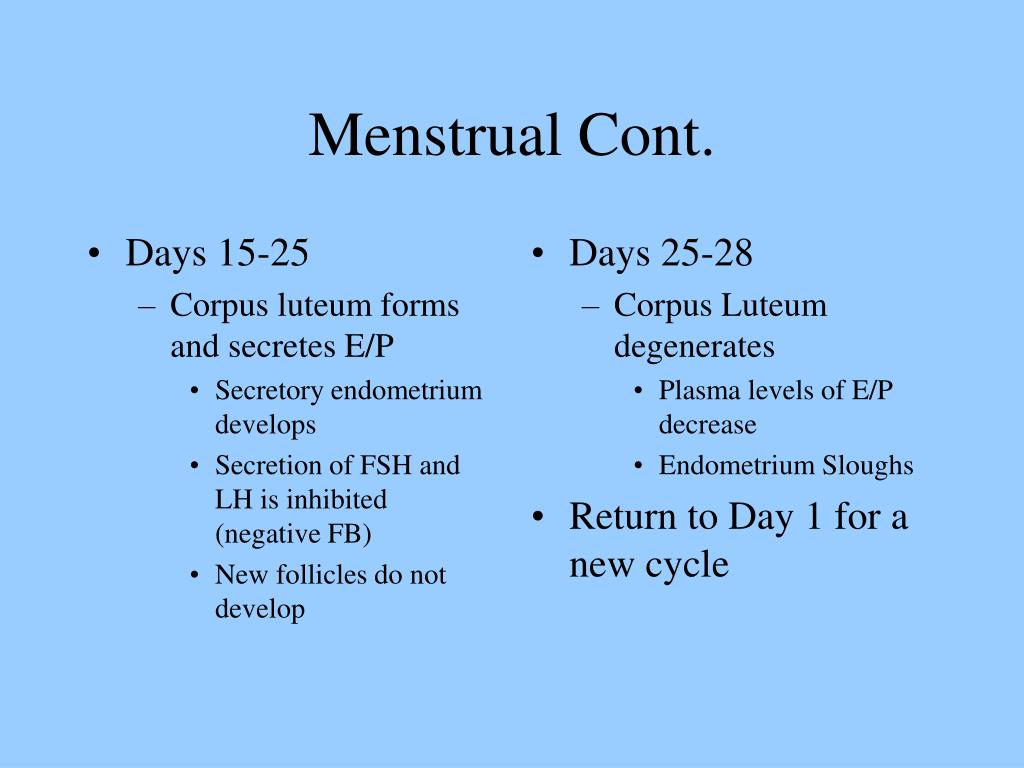 Menstrual Cont.

• Days 15-25
– Corpus luteum forms and secretes E/P
• Secretory endometrium develops
• Secretion of FSH and LH is inhibited (negative FB)
• New follicles do not develop

• Days 25-28
– Corpus Luteum degenerates
• Plasma levels of E/P decrease
• Endometrium Sloughs
• Return to Day 1 for a new cycle